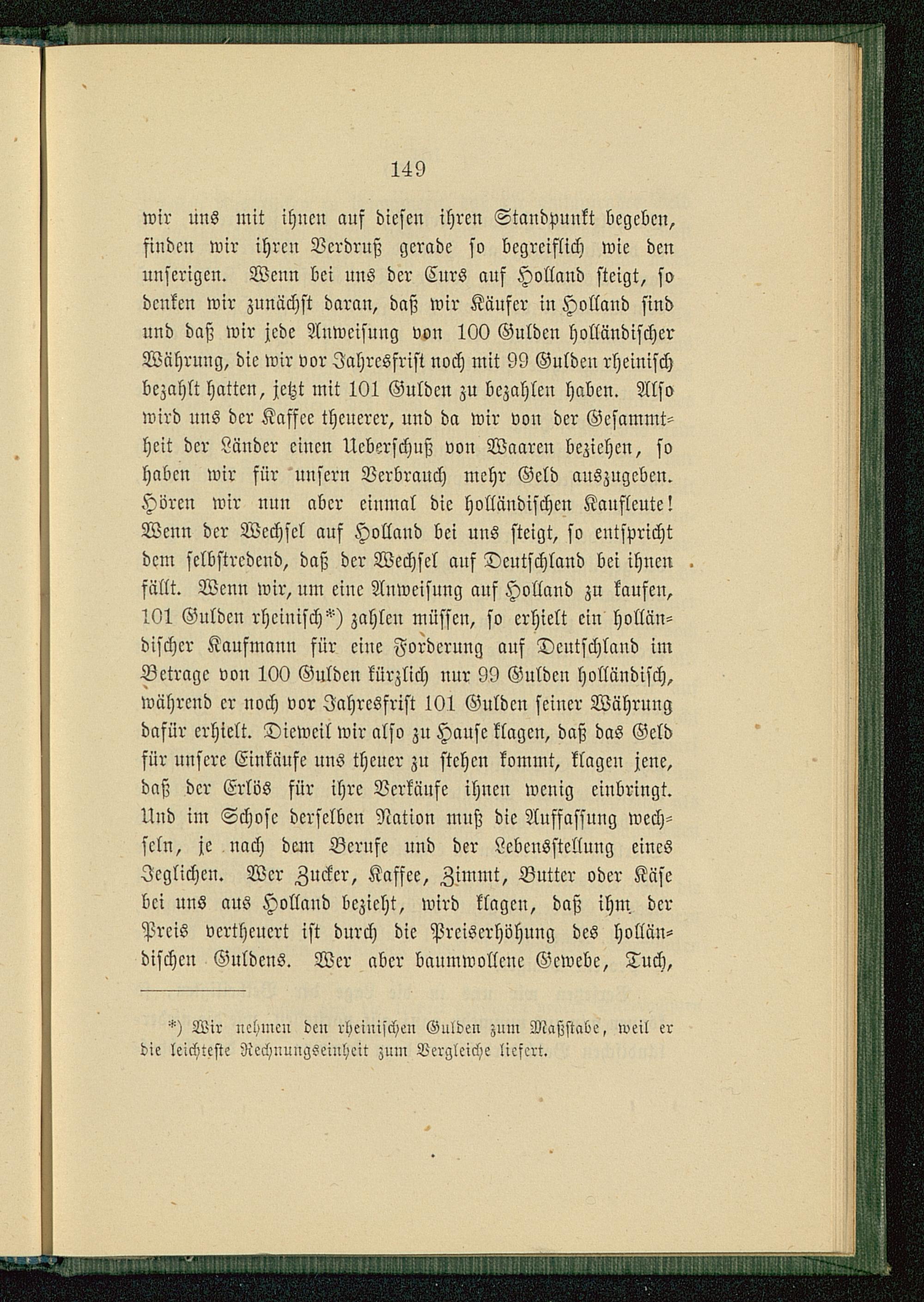 149

wir uns mit ihnen auf diesen ihren Standpunkt begeben, finden wir ihren Verdruß gerade so begreiflich wie den unserigen. Wenn bei uns der Curs auf Holland steigt, so denken wir zunächst daran, daß wir Käufer in Holland sind und daß wir jede Anweisung von 100 Gulden holländischer Währung, die wir vor Jahresfrist noch mit 99 Gulden rheinisch bezahlt hatten, jetzt mit 101 Gulden zu bezahlen haben. Also wird uns der Kaffee theuerer, und da wir von der Gesammtheit der Länder einen Ueberschuß von Waaren beziehen, so haben wir für unsern Verbrauch mehr Geld auszugeben. Hören wir nun aber einmal die holländischen Kaufleute! Wenn der Wechsel auf Holland bei uns steigt, so entspricht dem selbstredend, daß der Wechsel auf Deutschland bei ihnen fällt. Wenn wir, um eine Anweisung auf Holland zu kaufen, 101 Gulden rheinisch*) zahlen müssen, so erhielt ein holländischer Kaufmann für eine Forderung auf Deutschland im Betrage von 100 Gulden kürzlich nur 99 Gulden holländisch, während er noch vor Jahresfrist 101 Gulden seiner Währung dafür erhielt. Dieweil wir also zu Hause klagen, daß das Geld für unsere Einkäufe uns theuer zu stehen kommt, klagen jene, daß der Erlös für ihre Verkäufe ihnen wenig einbringt. Und im Schose derselben Nation muß die Auffassung wechseln, je nach dem Berufe und der Lebensstellung eines Jeglichen. Wer Zucker, Kaffee, Zimmt, Butter oder Käse bei uns aus Holland bezieht, wird klagen, daß ihm der Preis vertheuert ist durch die Preiserhöhung des holländischen Guldens. Wer aber baumwollene Gewebe, Tuch,

*) Wir nehmen den rheinischen Gulden zum Maßstabe, weil er die leichteste Rechnungseinheit zum Vergleiche liefert.